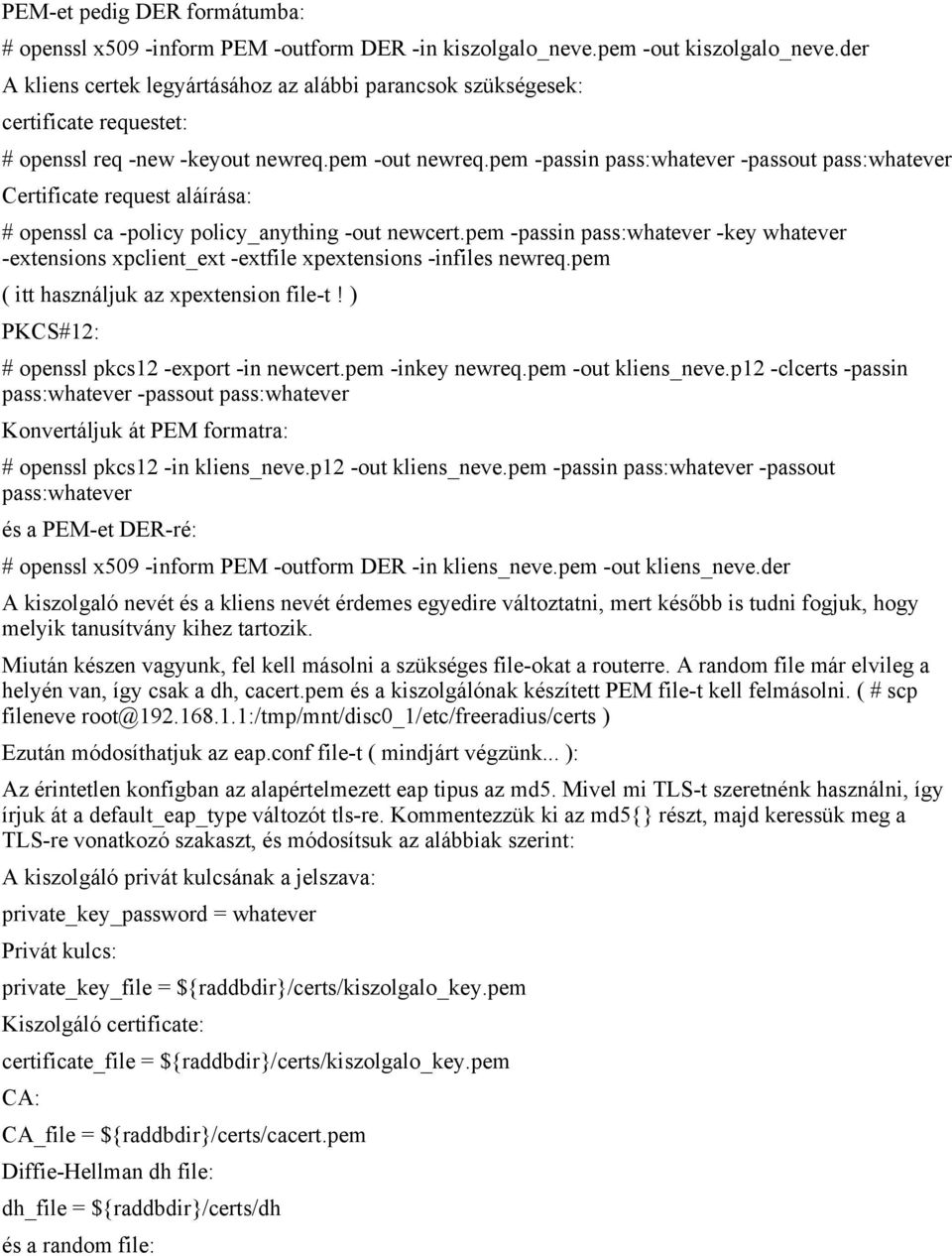 PEM-et pedig DER formátumba:

# openssl x509 -inform PEM -outform DER -in kiszolgalo_neve.pem -out kiszolgalo_neve.der

A kliens certek legyártásához az alábbi parancsok szükségesek:

certificate requestet:

# openssl req -new -keyout newreq.pem -out newreq.pem -passin pass:whatever -passout pass:whatever

Certificate request aláírása:

# openssl ca -policy policy_anything -out newcert.pem -passin pass:whatever -key whatever -extensions xpclient_ext -extfile xpextensions -infiles newreq.pem

( itt használjuk az xpextension file-t! )

PKCS#12:

# openssl pkcs12 -export -in newcert.pem -inkey newreq.pem -out kliens_neve.p12 -clcerts -passin pass:whatever -passout pass:whatever

Konvertáljuk át PEM formatra:

# openssl pkcs12 -in kliens_neve.p12 -out kliens_neve.pem -passin pass:whatever -passout pass:whatever

és a PEM-et DER-ré:

# openssl x509 -inform PEM -outform DER -in kliens_neve.pem -out kliens_neve.der

A kiszolgaló nevét és a kliens nevét érdemes egyedire változtatni, mert később is tudni fogjuk, hogy melyik tanusítvány kihez tartozik.

Miután készen vagyunk, fel kell másolni a szükséges file-okat a routerre. A random file már elvileg a helyén van, így csak a dh, cacert.pem és a kiszolgálónak készített PEM file-t kell felmásolni. ( # scp fileneve root@192.168.1.1:/tmp/mnt/disc0_1/etc/freeradius/certs )

Ezután módosíthatjuk az eap.conf file-t ( mindjárt végzünk... ):

Az érintetlen konfigban az alapértelmezett eap tipus az md5. Mivel mi TLS-t szeretnénk használni, így írjuk át a default_eap_type változót tls-re. Kommentezzük ki az md5{} részt, majd keressük meg a TLS-re vonatkozó szakaszt, és módosítsuk az alábbiak szerint:

A kiszolgáló privát kulcsának a jelszava:

private_key_password = whatever

Privát kulcs:

private_key_file = ${raddbdir}/certs/kiszolgalo_key.pem

Kiszolgáló certificate:

certificate_file = ${raddbdir}/certs/kiszolgalo_key.pem

CA:

CA_file = ${raddbdir}/certs/cacert.pem

Diffie-Hellman dh file:

dh_file = ${raddbdir}/certs/dh

és a random file: